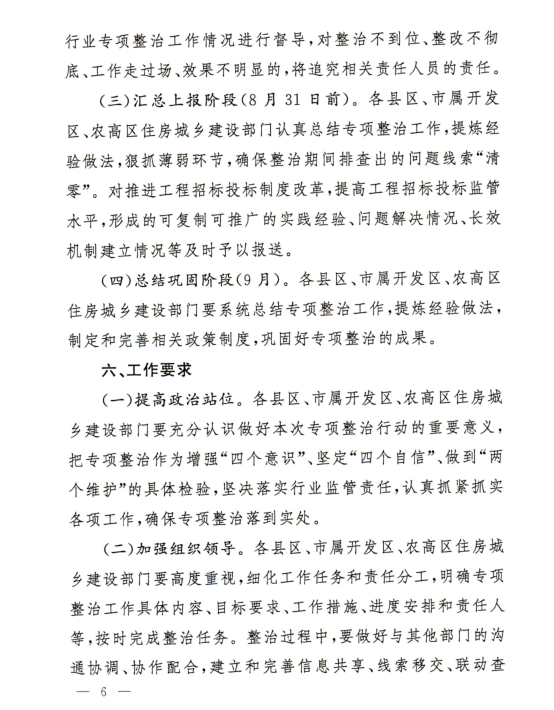 行业专项整治工作情况进行督导，对整治不到位、整改不彻底、工作走过场、效果不明显的，将追究相关责任人员的责任。

（三）汇总上报阶段（8月31日前）。各县区、市属开发区、农高区住房城乡建设部门认真总结专项整治工作，提炼经验做法，狠抓薄弱环节，确保整治期间排查出的问题线索“清零”。对推进工程招标投标制度改革，提高工程招标投标监管水平，形成的可复制可推广的实践经验、问题解决情况、长效机制建立情况等及时予以报送。

（四）总结巩固阶段（9月）。各县区、市属开发区、农高区住房城乡建设部门要系统总结专项整治工作，提炼经验做法，制定和完善相关政策制度，巩固好专项整治的成果。

六、工作要求

（一）提高政治站位。各县区、市属开发区、农高区住房城乡建设部门要充分认识做好本次专项整治行动的重要意义，把专项整治作为增强“四个意识”、坚定“四个自信”、做到“两个维护”的具体检验，坚决落实行业监管责任，认真抓紧抓实各项工作，确保专项整治落到实处。

（二）加强组织领导。各县区、市属开发区、农高区住房城乡建设部门要高度重视，细化工作任务和责任分工，明确专项整治工作具体内容、目标要求、工作措施、进度安排和责任人等，按时完成整治任务。整治过程中，要做好与其他部门的沟通协调、协作配合，建立和完善信息共享、线索移交、联动查

— 6 —